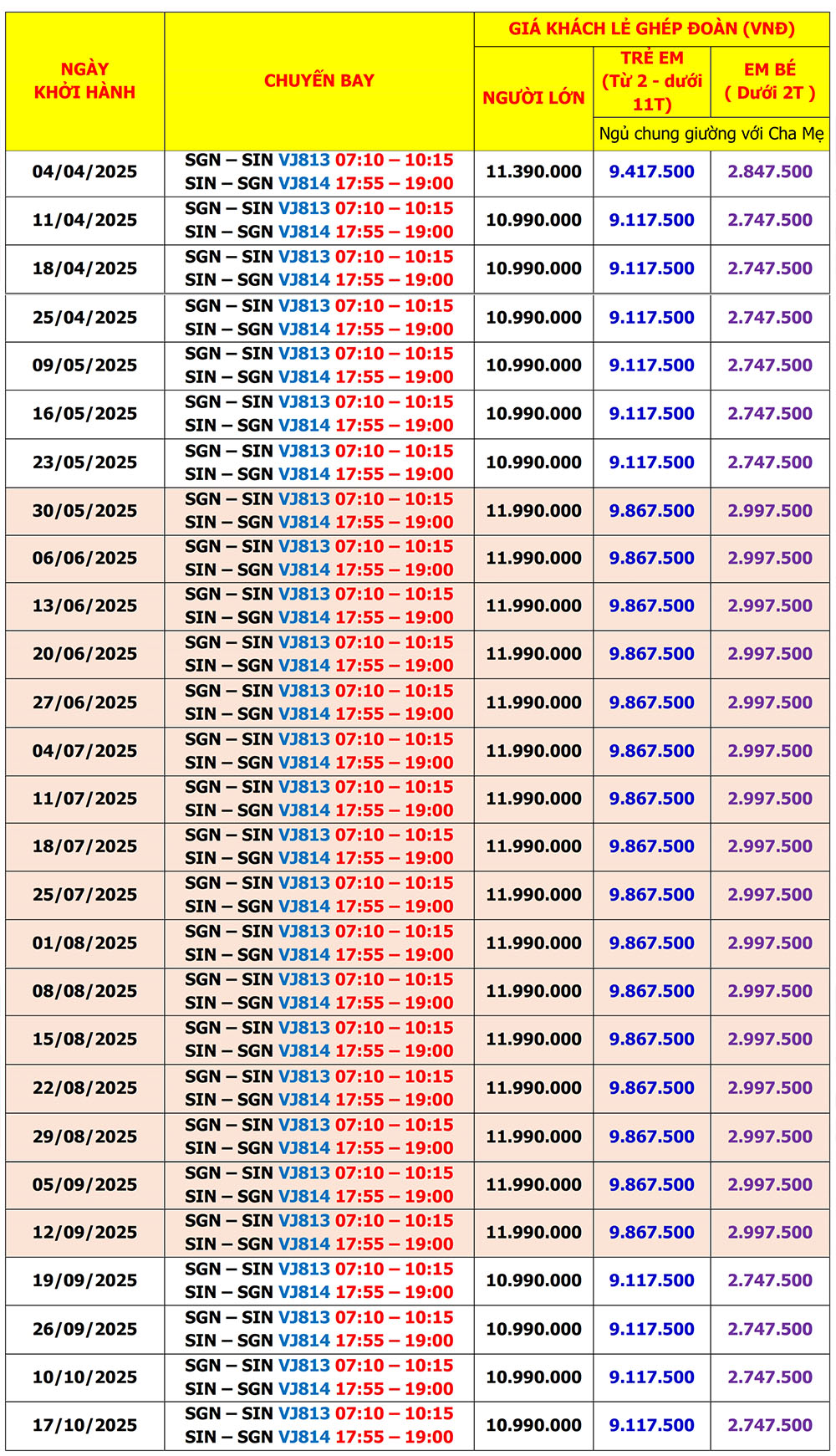 | NGÀY KHỞI HÀNH | CHUYẾN BAY | GIÁ KHÁCH LẺ GHÉP ĐOÀN (VNĐ) | | |
|---|---|---|---|---|
| | | NGƯỜI LỚN | TRẺ EM (Từ 2 - dưới 11T) | EM BÉ ( Dưới 2T ) |
| | | | Ngủ chung giường với Cha Mẹ | |
| 04/04/2025 | SGN – SIN VJ813 07:10 – 10:15 SIN – SGN VJ814 17:55 – 19:00 | 11.390.000 | 9.417.500 | 2.847.500 |
| 11/04/2025 | SGN – SIN VJ813 07:10 – 10:15 SIN – SGN VJ814 17:55 – 19:00 | 10.990.000 | 9.117.500 | 2.747.500 |
| 18/04/2025 | SGN – SIN VJ813 07:10 – 10:15 SIN – SGN VJ814 17:55 – 19:00 | 10.990.000 | 9.117.500 | 2.747.500 |
| 25/04/2025 | SGN – SIN VJ813 07:10 – 10:15 SIN – SGN VJ814 17:55 – 19:00 | 10.990.000 | 9.117.500 | 2.747.500 |
| 09/05/2025 | SGN – SIN VJ813 07:10 – 10:15 SIN – SGN VJ814 17:55 – 19:00 | 10.990.000 | 9.117.500 | 2.747.500 |
| 16/05/2025 | SGN – SIN VJ813 07:10 – 10:15 SIN – SGN VJ814 17:55 – 19:00 | 10.990.000 | 9.117.500 | 2.747.500 |
| 23/05/2025 | SGN – SIN VJ813 07:10 – 10:15 SIN – SGN VJ814 17:55 – 19:00 | 10.990.000 | 9.117.500 | 2.747.500 |
| 30/05/2025 | SGN – SIN VJ813 07:10 – 10:15 SIN – SGN VJ814 17:55 – 19:00 | 11.990.000 | 9.867.500 | 2.997.500 |
| 06/06/2025 | SGN – SIN VJ813 07:10 – 10:15 SIN – SGN VJ814 17:55 – 19:00 | 11.990.000 | 9.867.500 | 2.997.500 |
| 13/06/2025 | SGN – SIN VJ813 07:10 – 10:15 SIN – SGN VJ814 17:55 – 19:00 | 11.990.000 | 9.867.500 | 2.997.500 |
| 20/06/2025 | SGN – SIN VJ813 07:10 – 10:15 SIN – SGN VJ814 17:55 – 19:00 | 11.990.000 | 9.867.500 | 2.997.500 |
| 27/06/2025 | SGN – SIN VJ813 07:10 – 10:15 SIN – SGN VJ814 17:55 – 19:00 | 11.990.000 | 9.867.500 | 2.997.500 |
| 04/07/2025 | SGN – SIN VJ813 07:10 – 10:15 SIN – SGN VJ814 17:55 – 19:00 | 11.990.000 | 9.867.500 | 2.997.500 |
| 11/07/2025 | SGN – SIN VJ813 07:10 – 10:15 SIN – SGN VJ814 17:55 – 19:00 | 11.990.000 | 9.867.500 | 2.997.500 |
| 18/07/2025 | SGN – SIN VJ813 07:10 – 10:15 SIN – SGN VJ814 17:55 – 19:00 | 11.990.000 | 9.867.500 | 2.997.500 |
| 25/07/2025 | SGN – SIN VJ813 07:10 – 10:15 SIN – SGN VJ814 17:55 – 19:00 | 11.990.000 | 9.867.500 | 2.997.500 |
| 01/08/2025 | SGN – SIN VJ813 07:10 – 10:15 SIN – SGN VJ814 17:55 – 19:00 | 11.990.000 | 9.867.500 | 2.997.500 |
| 08/08/2025 | SGN – SIN VJ813 07:10 – 10:15 SIN – SGN VJ814 17:55 – 19:00 | 11.990.000 | 9.867.500 | 2.997.500 |
| 15/08/2025 | SGN – SIN VJ813 07:10 – 10:15 SIN – SGN VJ814 17:55 – 19:00 | 11.990.000 | 9.867.500 | 2.997.500 |
| 22/08/2025 | SGN – SIN VJ813 07:10 – 10:15 SIN – SGN VJ814 17:55 – 19:00 | 11.990.000 | 9.867.500 | 2.997.500 |
| 29/08/2025 | SGN – SIN VJ813 07:10 – 10:15 SIN – SGN VJ814 17:55 – 19:00 | 11.990.000 | 9.867.500 | 2.997.500 |
| 05/09/2025 | SGN – SIN VJ813 07:10 – 10:15 SIN – SGN VJ814 17:55 – 19:00 | 11.990.000 | 9.867.500 | 2.997.500 |
| 12/09/2025 | SGN – SIN VJ813 07:10 – 10:15 SIN – SGN VJ814 17:55 – 19:00 | 11.990.000 | 9.867.500 | 2.997.500 |
| 19/09/2025 | SGN – SIN VJ813 07:10 – 10:15 SIN – SGN VJ814 17:55 – 19:00 | 10.990.000 | 9.117.500 | 2.747.500 |
| 26/09/2025 | SGN – SIN VJ813 07:10 – 10:15 SIN – SGN VJ814 17:55 – 19:00 | 10.990.000 | 9.117.500 | 2.747.500 |
| 10/10/2025 | SGN – SIN VJ813 07:10 – 10:15 SIN – SGN VJ814 17:55 – 19:00 | 10.990.000 | 9.117.500 | 2.747.500 |
| 17/10/2025 | SGN – SIN VJ813 07:10 – 10:15 SIN – SGN VJ814 17:55 – 19:00 | 10.990.000 | 9.117.500 | 2.747.500 |